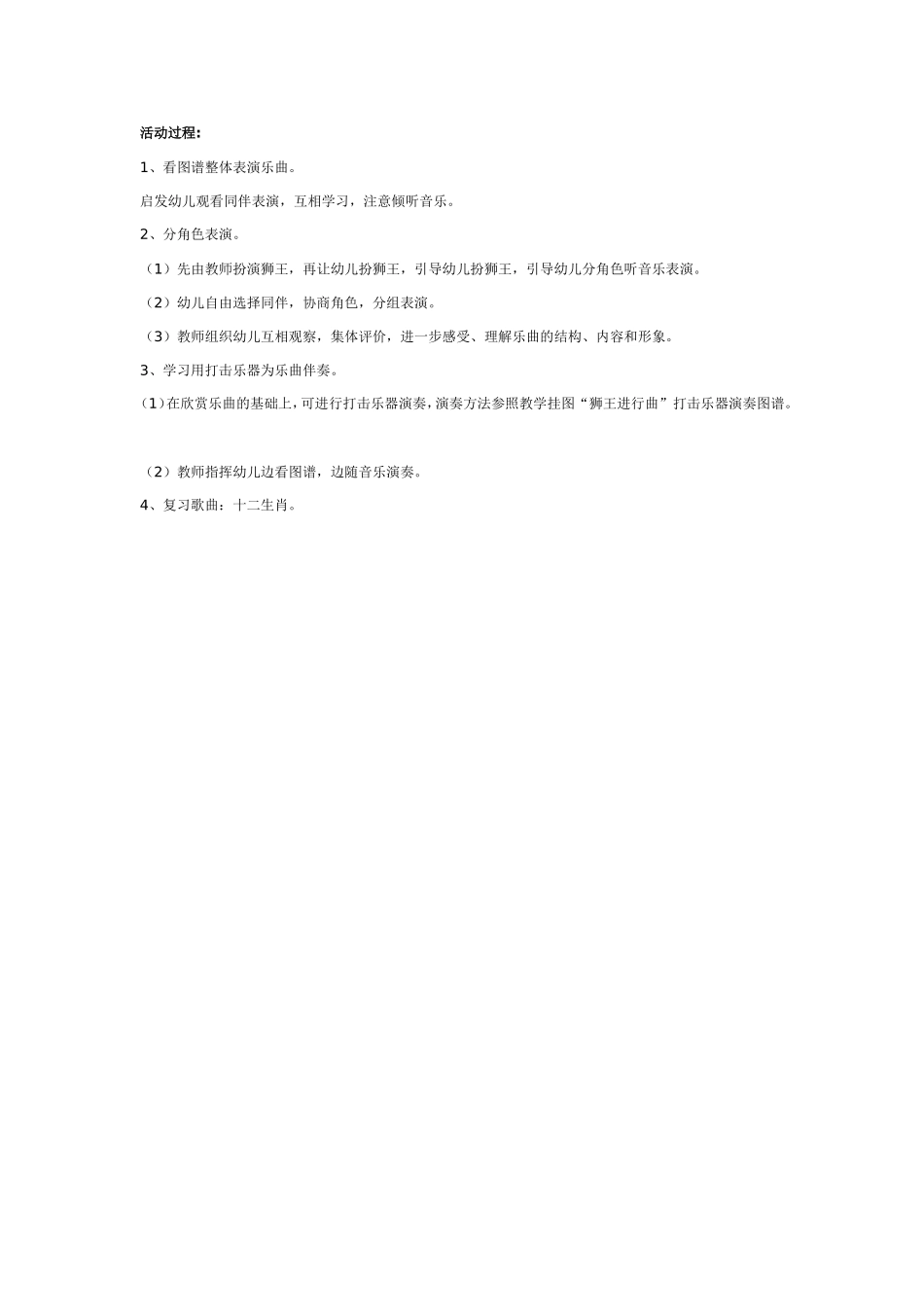 活动过程：

1、看图谱整体表演乐曲。

启发幼儿观看同伴表演，互相学习，注意倾听音乐。

2、分角色表演。

（1）先由教师扮演狮王，再让幼儿扮狮王，引导幼儿扮狮王，引导幼儿分角色听音乐表演。

（2）幼儿自由选择同伴，协商角色，分组表演。

（3）教师组织幼儿互相观察，集体评价，进一步感受、理解乐曲的结构、内容和形象。

3、学习用打击乐器为乐曲伴奏。

（1）在欣赏乐曲的基础上，可进行打击乐器演奏，演奏方法参照教学挂图“狮王进行曲”打击乐器演奏图谱。

（2）教师指挥幼儿边看图谱，边随音乐演奏。

4、复习歌曲：十二生肖。